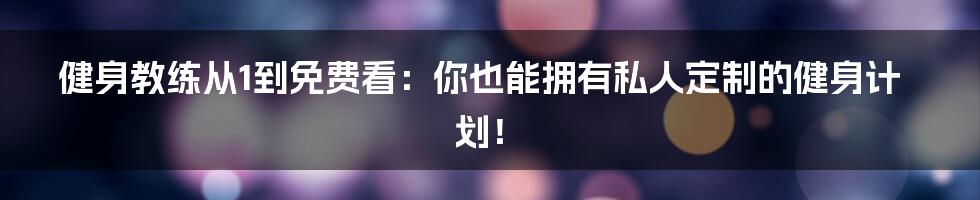 健身教练从1到免费看：你也能拥有私人定制的健身计划！